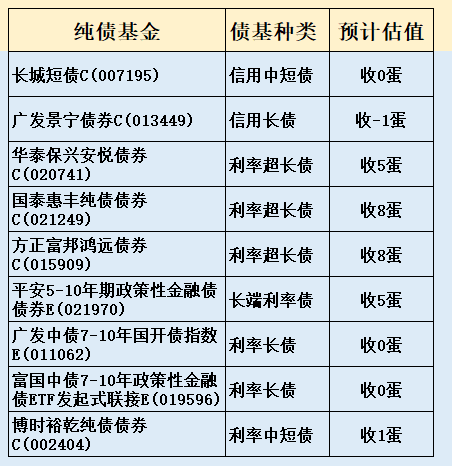 | 纯债基金 | 债基种类 | 预计估值 |
|---|---|---|
| 长城短债C(007195) | 信用中短债 | 收0蛋 |
| 广发景宁债券C(013449) | 信用长债 | 收-1蛋 |
| 华泰保兴安悦债券C(020741) | 利率超长债 | 收5蛋 |
| 国泰惠丰纯债债券C(021249) | 利率超长债 | 收8蛋 |
| 方正富邦鸿远债券C(015909) | 利率超长债 | 收8蛋 |
| 平安5-10年期政策性金融债债券E(021970) | 长端利率债 | 收5蛋 |
| 广发中债7-10年国开债指数E(011062) | 利率长债 | 收0蛋 |
| 富国中债7-10年政策性金融债ETF发起式联接E(019596) | 利率长债 | 收0蛋 |
| 博时裕乾纯债债券C(002404) | 利率中短债 | 收1蛋 |